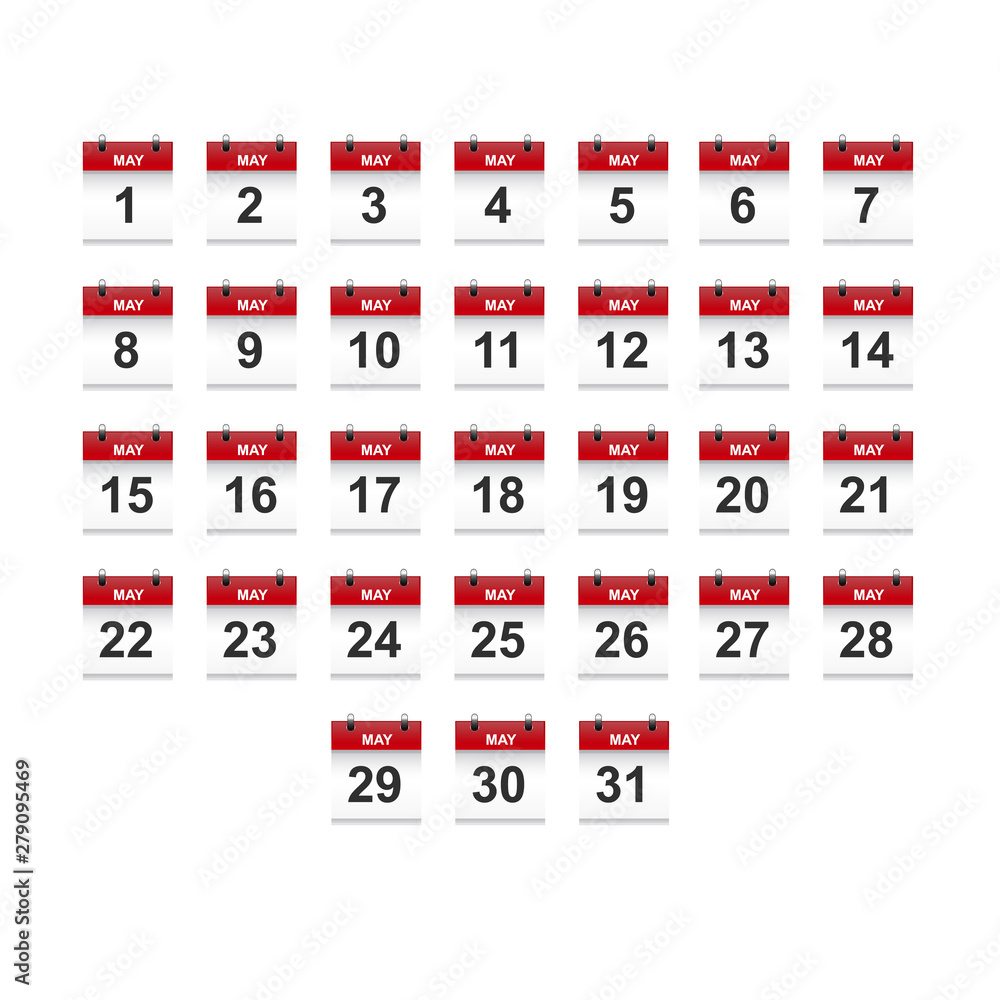 MAY
1

MAY
2

MAY
3

MAY
4

MAY
5

MAY
6

MAY
7

MAY
8

MAY
9

MAY
10

MAY
11

MAY
12

MAY
13

MAY
14

MAY
15

MAY
16

MAY
17

MAY
18

MAY
19

MAY
20

MAY
21

MAY
22

MAY
23

MAY
24

MAY
25

MAY
26

MAY
27

MAY
28

MAY
29

MAY
30

MAY
31

Adobe Stock | #279095469